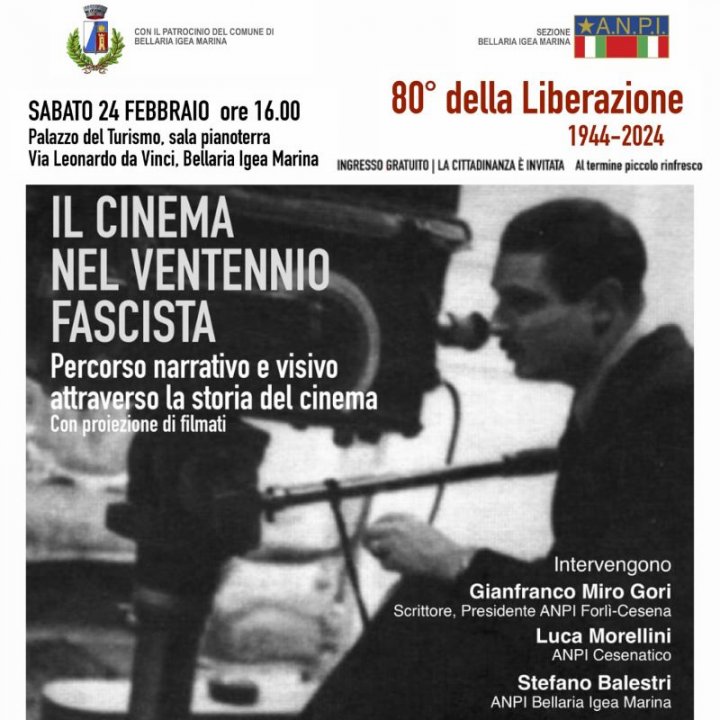 CON IL PATROCINIO DEL COMUNE DI BELLARIA IGEA MARINA

SEZIONE BELLARIA IGEA MARINA

A.N.P.I.

SABATO 24 FEBBRAIO ore 16.00
Palazzo del Turismo, sala pianoterra
Via Leonardo da Vinci, Bellaria Igea Marina

80° della Liberazione
1944-2024

INGRESSO GRATUITO | LA CITTADINANZA È INVITATA Al termine piccolo rinfresco

IL CINEMA NEL VENTENNIO FASCISTA

Percorso narrativo e visivo attraverso la storia del cinema
Con proiezione di filmati

Intervengono
Gianfranco Miro Gori
Scrittore, Presidente ANPI Forlì-Cesena
Luca Morellini
ANPI Cesenatico
Stefano Balestri
ANPI Bellaria Igea Marina